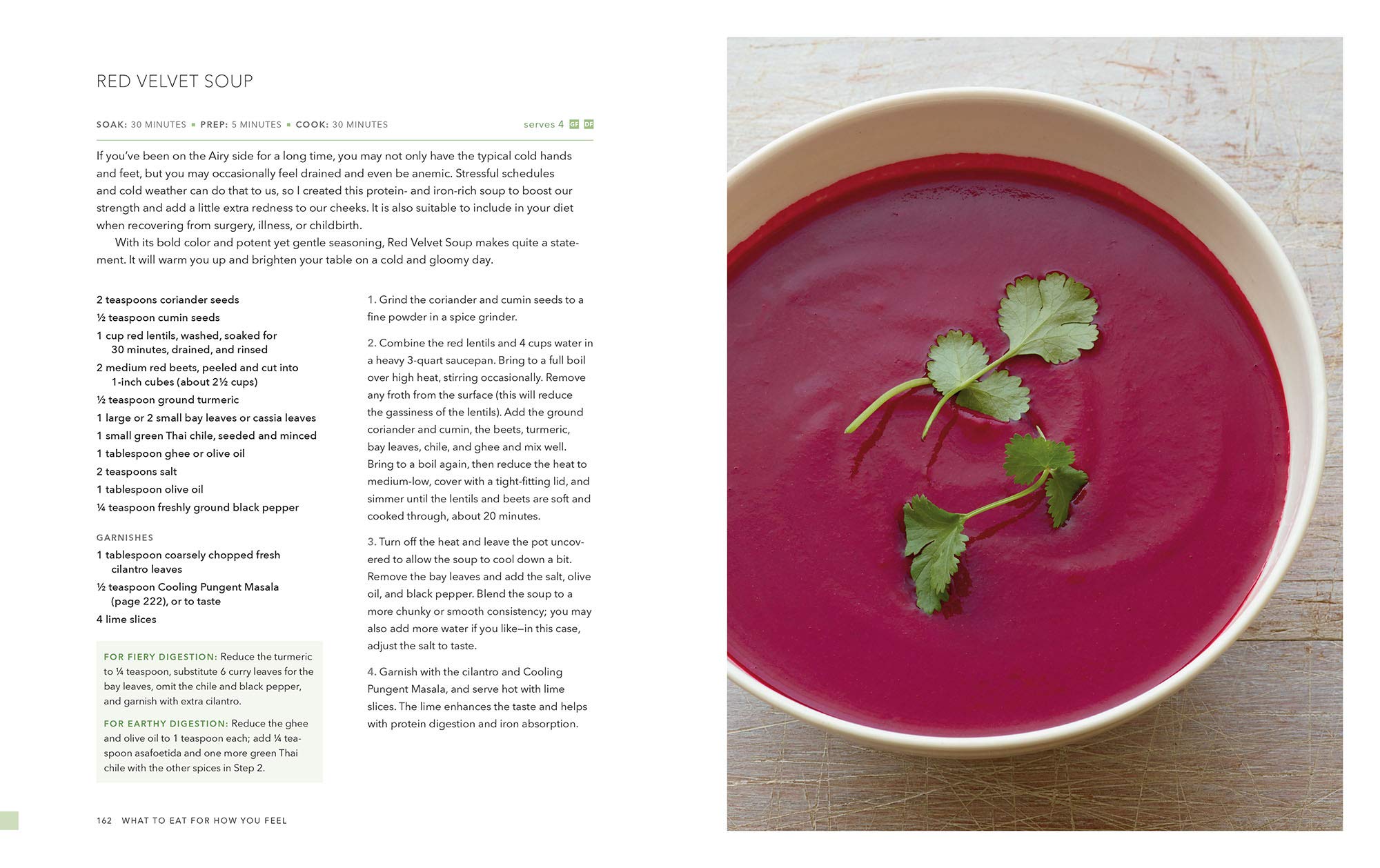 RED VELVET SOUP

SOAK: 30 MINUTES ▪ PREP: 5 MINUTES ▪ COOK: 30 MINUTES

serves 4 GF DF

If you've been on the Airy side for a long time, you may not only have the typical cold hands and feet, but you may occasionally feel drained and even be anemic. Stressful schedules and cold weather can do that to us, so I created this protein- and iron-rich soup to boost our strength and add a little extra redness to our cheeks. It is also suitable to include in your diet when recovering from surgery, illness, or childbirth.

With its bold color and potent yet gentle seasoning, Red Velvet Soup makes quite a statement. It will warm you up and brighten your table on a cold and gloomy day.

2 teaspoons coriander seeds
½ teaspoon cumin seeds
1 cup red lentils, washed, soaked for 30 minutes, drained, and rinsed
2 medium red beets, peeled and cut into 1-inch cubes (about 2½ cups)
½ teaspoon ground turmeric
1 large or 2 small bay leaves or cassia leaves
1 small green Thai chile, seeded and minced
1 tablespoon ghee or olive oil
2 teaspoons salt
1 tablespoon olive oil
¼ teaspoon freshly ground black pepper

GARNISHES
1 tablespoon coarsely chopped fresh cilantro leaves
½ teaspoon Cooling Pungent Masala (page 222), or to taste
4 lime slices

FOR FIERY DIGESTION: Reduce the turmeric to ¼ teaspoon, substitute 6 curry leaves for the bay leaves, omit the chile and black pepper, and garnish with extra cilantro.

FOR EARTHY DIGESTION: Reduce the ghee and olive oil to 1 teaspoon each; add ¼ teaspoon asafoetida and one more green Thai chile with the other spices in Step 2.

1. Grind the coriander and cumin seeds to a fine powder in a spice grinder.

2. Combine the red lentils and 4 cups water in a heavy 3-quart saucepan. Bring to a full boil over high heat, stirring occasionally. Remove any froth from the surface (this will reduce the gassiness of the lentils). Add the ground coriander and cumin, the beets, turmeric, bay leaves, chile, and ghee and mix well. Bring to a boil again, then reduce the heat to medium-low, cover with a tight-fitting lid, and simmer until the lentils and beets are soft and cooked through, about 20 minutes.

3. Turn off the heat and leave the pot uncovered to allow the soup to cool down a bit. Remove the bay leaves and add the salt, olive oil, and black pepper. Blend the soup to a more chunky or smooth consistency; you may also add more water if you like—in this case, adjust the salt to taste.

4. Garnish with the cilantro and Cooling Pungent Masala, and serve hot with lime slices. The lime enhances the taste and helps with protein digestion and iron absorption.

162 WHAT TO EAT FOR HOW YOU FEEL